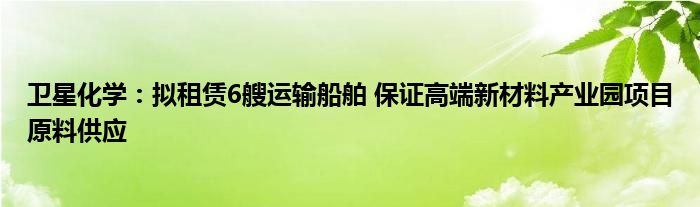 卫星化学：拟租赁6艘运输船舶 保证高端新材料产业园项目原料供应